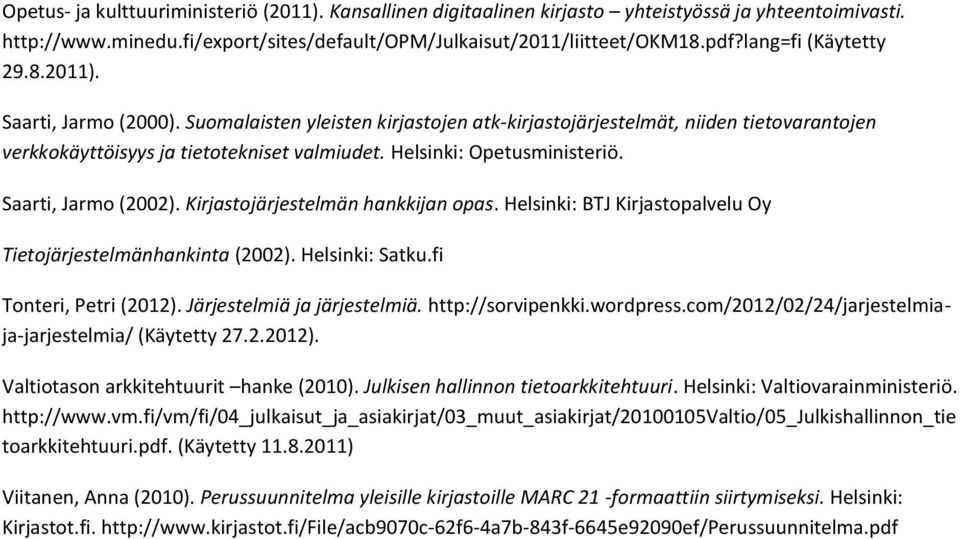 Opetus- ja kulttuuriministeriö (2011). Kansallinen digitaalinen kirjasto – yhteistyössä ja yhteentoimivasti. http://www.minedu.fi/export/sites/default/OPM/Julkaisut/2011/liitteet/OKM18.pdf?lang=fi (Käytetty 29.8.2011).

Saarti, Jarmo (2000). Suomalaisten yleisten kirjastojen atk-kirjastojärjestelmät, niiden tietovarantojen verkkokäyttöisyys ja tietotekniset valmiudet. Helsinki: Opetusministeriö.

Saarti, Jarmo (2002). Kirjastojärjestelmän hankkijan opas. Helsinki: BTJ Kirjastopalvelu Oy

Tietojärjestelmänhankinta (2002). Helsinki: Satku.fi

Tonteri, Petri (2012). Järjestelmiä ja järjestelmiä. http://sorvipenkki.wordpress.com/2012/02/24/jarjestelmia-ja-jarjestelmia/ (Käytetty 27.2.2012).

Valtiotason arkkitehtuurit –hanke (2010). Julkisen hallinnon tietoarkkitehtuuri. Helsinki: Valtiovarainministeriö. http://www.vm.fi/vm/fi/04_julkaisut_ja_asiakirjat/03_muut_asiakirjat/20100105Valtio/05_Julkishallinnon_tietoarkkitehtuuri.pdf. (Käytetty 11.8.2011)

Viitanen, Anna (2010). Perussuunnitelma yleisille kirjastoille MARC 21 -formaattiin siirtymiseksi. Helsinki: Kirjastot.fi. http://www.kirjastot.fi/File/acb9070c-62f6-4a7b-843f-6645e92090ef/Perussuunnitelma.pdf